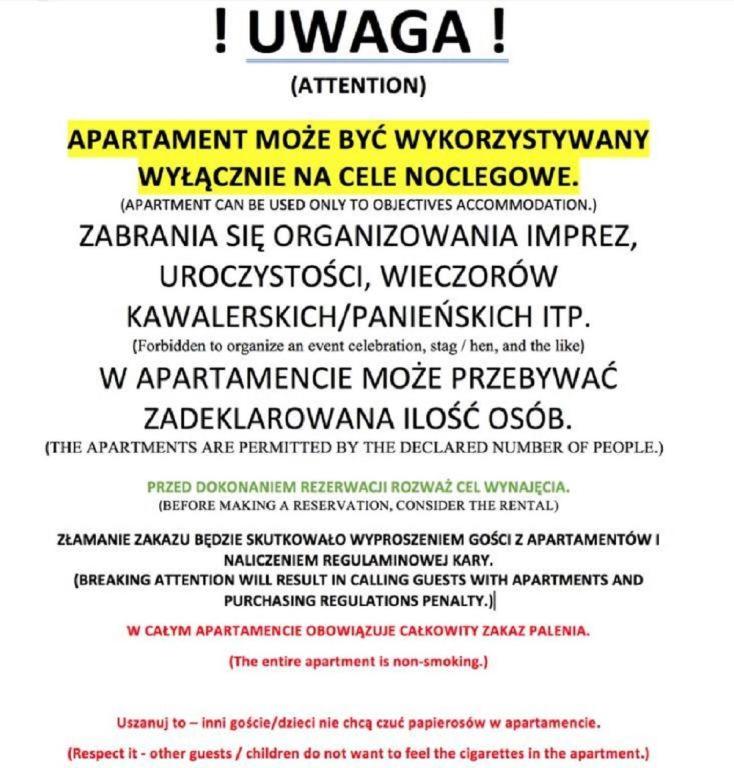 ! UWAGA !

(ATTENTION)

APARTAMENT MOŻE BYĆ WYKORZYSTYWANY WYŁĄCZNIE NA CELE NOCLEGOWE.

(APARTMENT CAN BE USED ONLY TO OBJECTIVES ACCOMMODATION.)

ZABRANIA SIĘ ORGANIZOWANIA IMPREZ, UROCZYSTOŚCI, WIECZORÓW KAWALERSKICH/PANIEŃSKICH ITP.

(Forbidden to organize an event celebration, stag / hen, and the like)

W APARTAMENCIE MOŻE PRZEBYWAĆ ZADEKLAROWANA ILOŚĆ OSÓB.

(THE APARTMENTS ARE PERMITTED BY THE DECLARED NUMBER OF PEOPLE.)

PRZED DOKONANIEM REZERWACJI ROZWAŻ CEL WYNAJĘCIA.

(BEFORE MAKING A RESERVATION, CONSIDER THE RENTAL)

ZŁAMANIE ZAKAZU BĘDZIE SKUTKOWAŁO WYPROSZENIEM GOŚCI Z APARTAMENTÓW I NALICZENIEM REGULAMINOWEJ KARY.

(BREAKING ATTENTION WILL RESULT IN CALLING GUESTS WITH APARTMENTS AND PURCHASING REGULATIONS PENALTY.)

W CAŁYM APARTAMENCIE OBOWIĄZUJE CAŁKOWITY ZAKAZ PALENIA.

(The entire apartment is non-smoking.)

Uszanuj to – inni goście/dzieci nie chcą czuć papierosów w apartamencie.

(Respect it - other guests / children do not want to feel the cigarettes in the apartment.)